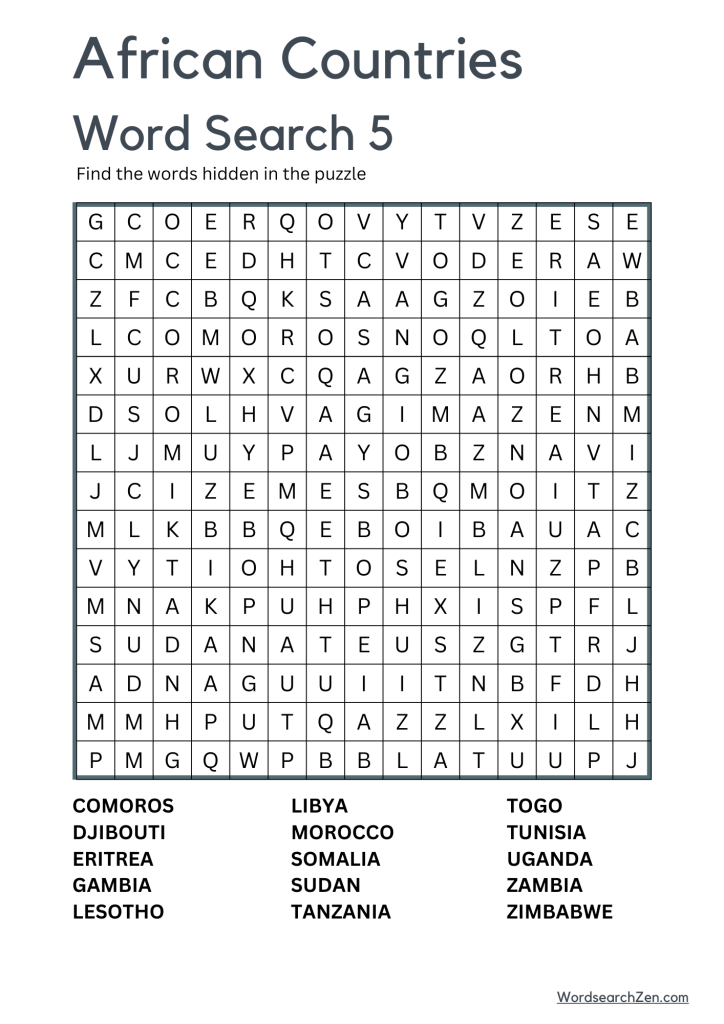 African Countries
Word Search 5

Find the words hidden in the puzzle

| G | C | O | E | R | Q | O | V | Y | T | V | Z | E | S | E |
|---|---|---|---|---|---|---|---|---|---|---|---|---|---|---|
| C | M | C | E | D | H | T | C | V | O | D | E | R | A | W |
| Z | F | C | B | Q | K | S | A | A | G | Z | O | I | E | B |
| L | C | O | M | O | R | O | S | N | O | Q | L | T | O | A |
| X | U | R | W | X | C | Q | A | G | Z | A | O | R | H | B |
| D | S | O | L | H | V | A | G | I | M | A | Z | E | N | M |
| L | J | M | U | Y | P | A | Y | O | B | Z | N | A | V | I |
| J | C | I | Z | E | M | E | S | B | Q | M | O | I | T | Z |
| M | L | K | B | B | Q | E | B | O | I | B | A | U | A | C |
| V | Y | T | I | O | H | T | O | S | E | L | N | Z | P | B |
| M | N | A | K | P | U | H | P | H | X | I | S | P | F | L |
| S | U | D | A | N | A | T | E | U | S | Z | G | T | R | J |
| A | D | N | A | G | U | U | I | I | T | N | B | F | D | H |
| M | M | H | P | U | T | Q | A | Z | Z | L | X | I | L | H |
| P | M | G | Q | W | P | B | B | L | A | T | U | U | P | J |

COMOROS
DJIBOUTI
ERITREA
GAMBIA
LESOTHO

LIBYA
MOROCCO
SOMALIA
SUDAN
TANZANIA

TOGO
TUNISIA
UGANDA
ZAMBIA
ZIMBABWE

WordsearchZen.com